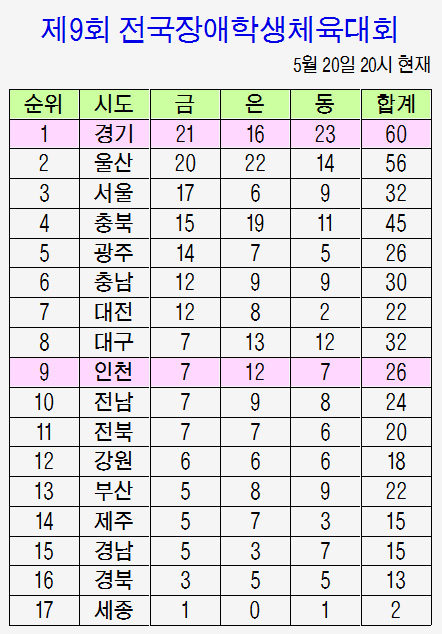 제9회 전국장애학생체육대회

5월 20일 20시 현재

| 순위 | 시도 | 금 | 은 | 동 | 합계 |
|---|---|---|---|---|---|
| 1 | 경기 | 21 | 16 | 23 | 60 |
| 2 | 울산 | 20 | 22 | 14 | 56 |
| 3 | 서울 | 17 | 6 | 9 | 32 |
| 4 | 충북 | 15 | 19 | 11 | 45 |
| 5 | 광주 | 14 | 7 | 5 | 26 |
| 6 | 충남 | 12 | 9 | 9 | 30 |
| 7 | 대전 | 12 | 8 | 2 | 22 |
| 8 | 대구 | 7 | 13 | 12 | 32 |
| 9 | 인천 | 7 | 12 | 7 | 26 |
| 10 | 전남 | 7 | 9 | 8 | 24 |
| 11 | 전북 | 7 | 7 | 6 | 20 |
| 12 | 강원 | 6 | 6 | 6 | 18 |
| 13 | 부산 | 5 | 8 | 9 | 22 |
| 14 | 제주 | 5 | 7 | 3 | 15 |
| 15 | 경남 | 5 | 3 | 7 | 15 |
| 16 | 경북 | 3 | 5 | 5 | 13 |
| 17 | 세종 | 1 | 0 | 1 | 2 |